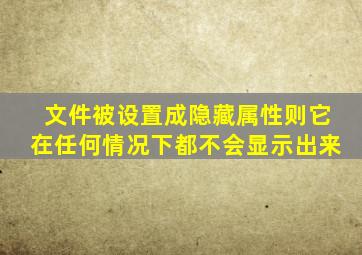 文件被设置成隐藏属性则它在任何情况下都不会显示出来